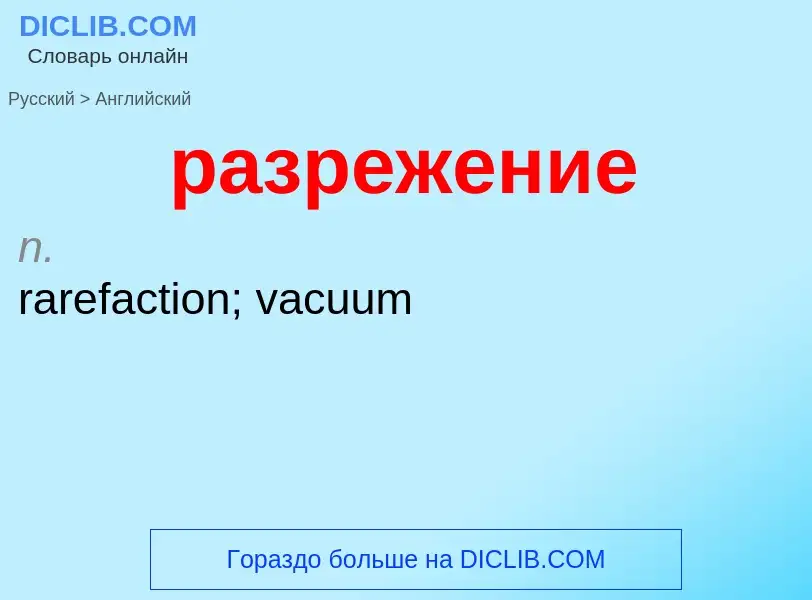 DICLIB.COM
Словарь онлайн

Русский > Английский

разрежение

n.
rarefaction; vacuum

Гораздо больше на DICLIB.COM